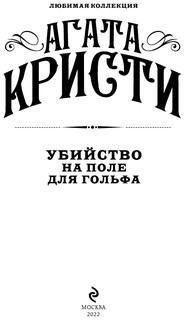 ЛЮБИМАЯ КОЛЛЕКЦИЯ

АГАТА
КРИСТИ

УБИЙСТВО
НА ПОЛЕ
ДЛЯ ГОЛЬФА

МОСКВА
2022